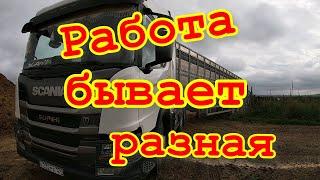 Работа бывает разная

SCANIA

SUPER